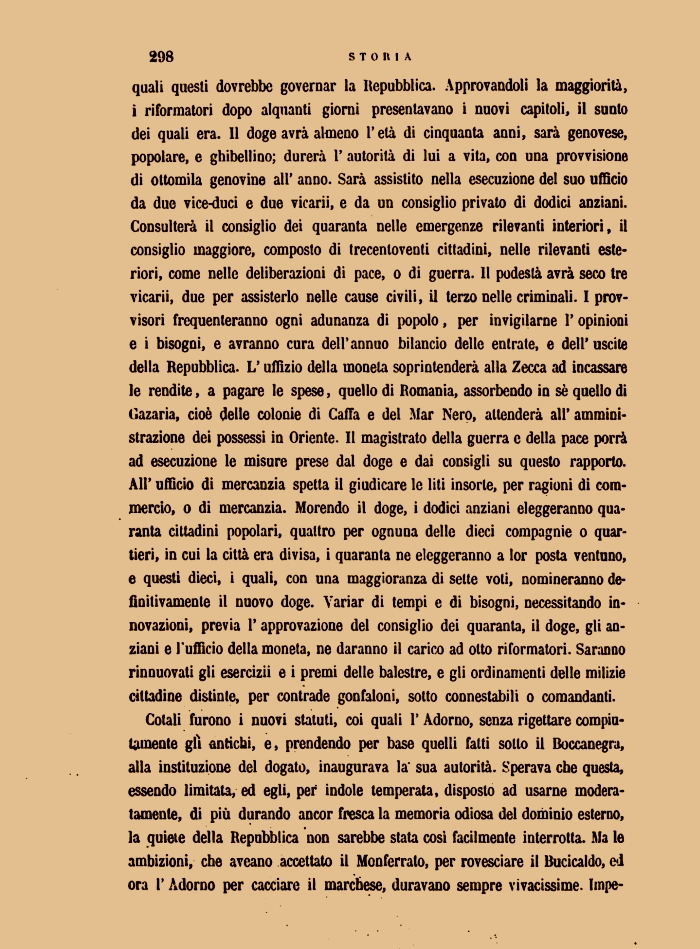 298 STORIA

quali questi dovrebbe governar la Repubblica. Approvandoli la maggiorità, i riformatori dopo alquanti giorni presentavano i nuovi capitoli, il sunto dei quali era. Il doge avrà almeno l'età di cinquanta anni, sarà genovese, popolare, e ghibellino; durerà l'autorità di lui a vita, con una provvisione di ottomila genovine all'anno. Sarà assistito nella esecuzione del suo ufficio da due vice-duci e due vicarii, e da un consiglio privato di dodici anziani. Consulterà il consiglio dei quaranta nelle emergenze rilevanti interiori, il consiglio maggiore, composto di trecentoventi cittadini, nelle rilevanti esteriori, come nelle deliberazioni di pace, o di guerra. Il podestà avrà seco tre vicarii, due per assisterlo nelle cause civili, il terzo nelle criminali. I provvisori frequenteranno ogni adunanza di popolo, per invigilarne l'opinioni e i bisogni, e avranno cura dell'annuo bilancio delle entrate, e dell'uscite della Repubblica. L'uffizio della moneta soprintenderà alla Zecca ad incassare le rendite, a pagare le spese, quello di Romania, assorbendo in sè quello di Gazaria, cioè delle colonie di Caffa e del Mar Nero, attenderà all'amministrazione dei possessi in Oriente. Il magistrato della guerra e della pace porrà ad esecuzione le misure prese dal doge e dai consigli su questo rapporto. All'ufficio di mercanzia spetta il giudicare le liti insorte, per ragioni di commercio, o di mercanzia. Morendo il doge, i dodici anziani eleggeranno quaranta cittadini popolari, quattro per ognuna delle dieci compagnie o quartieri, in cui la città era divisa, i quaranta ne eleggeranno a lor posta ventuno, e questi dieci, i quali, con una maggioranza di sette voti, nomineranno definitivamente il nuovo doge. Variar di tempi e di bisogni, necessitando innovazioni, previa l'approvazione del consiglio dei quaranta, il doge, gli anziani e l'ufficio della moneta, ne daranno il carico ad otto riformatori. Saranno rinnuovati gli esercizii e i premi delle balestre, e gli ordinamenti delle milizie cittadine distinte, per contrade gonfaloni, sotto connestabili o comandanti.

Cotali furono i nuovi statuti, coi quali l'Adorno, senza rigettare compiutamente gli antichi, e, prendendo per base quelli fatti sotto il Boccanegra, alla instituzione del dogato, inaugurava la sua autorità. Sperava che questa, essendo limitata, ed egli, per indole temperata, disposto ad usarne moderatamente, di più durando ancor fresca la memoria odiosa del dominio esterno, la quiete della Repubblica non sarebbe stata così facilmente interrotta. Ma le ambizioni, che aveano accettato il Monferrato, per rovesciare il Bucicaldo, ed ora l'Adorno per cacciare il marchese, duravano sempre vivacissime. Impe-